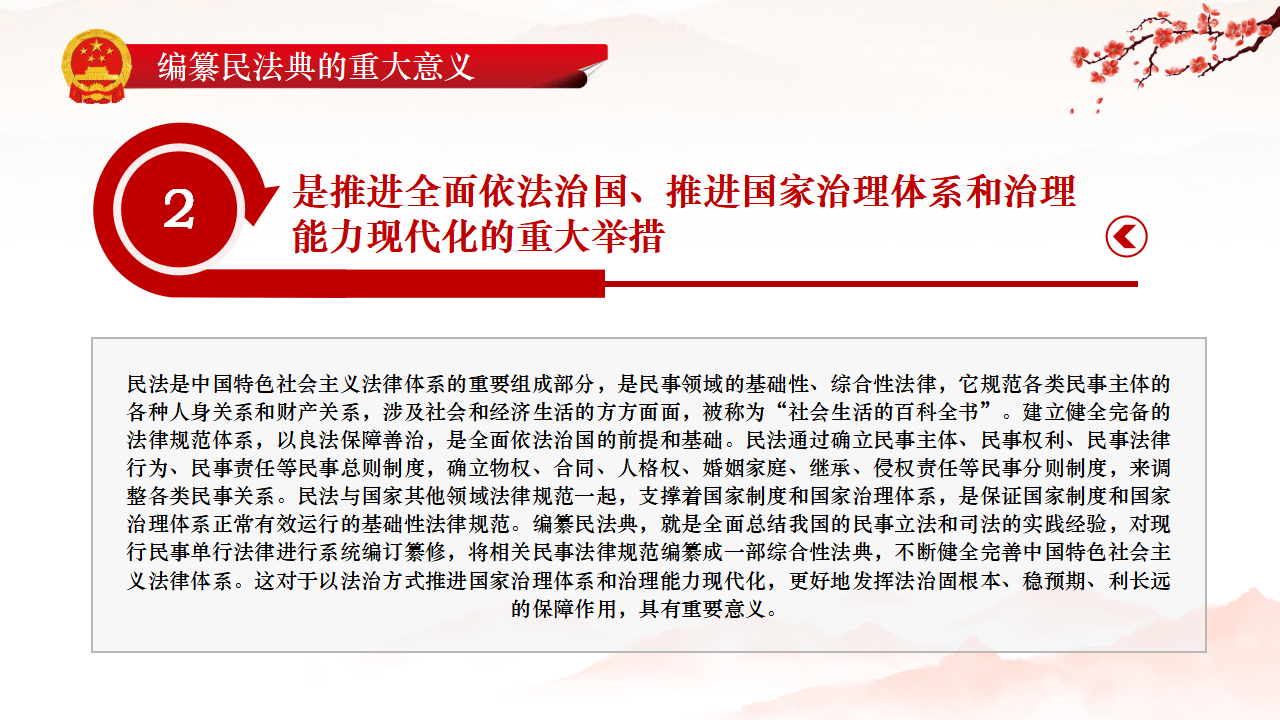 编纂民法典的重大意义

2

是推进全面依法治国、推进国家治理体系和治理能力现代化的重大举措

民法是中国特色社会主义法律体系的重要组成部分，是民事领域的基础性、综合性法律，它规范各类民事主体的各种人身关系和财产关系，涉及社会和经济生活的方方面面，被称为“社会生活的百科全书”。建立健全完备的法律规范体系，以良法保障善治，是全面依法治国的前提和基础。民法通过确立民事主体、民事权利、民事法律行为、民事责任等民事总则制度，确立物权、合同、人格权、婚姻家庭、继承、侵权责任等民事分则制度，来调整各类民事关系。民法与国家其他领域法律规范一起，支撑着国家制度和国家治理体系，是保证国家制度和国家治理体系正常有效运行的基础性法律规范。编纂民法典，就是全面总结我国的民事立法和司法的实践经验，对现行民事单行法律进行系统编订纂修，将相关民事法律规范编纂成一部综合性法典，不断健全完善中国特色社会主义法律体系。这对于以法治方式推进国家治理体系和治理能力现代化，更好地发挥法治固根本、稳预期、利长远的保障作用，具有重要意义。